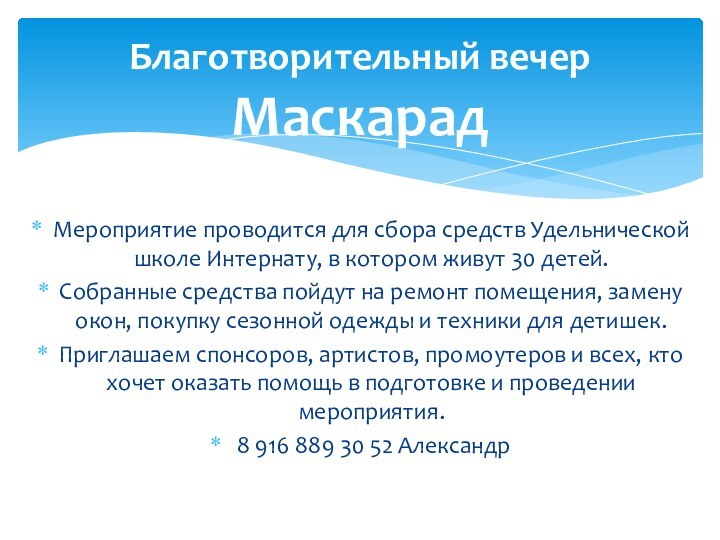 Благотворительный вечер
Маскарад

* Мероприятие проводится для сбора средств Удельнической школе Интернату, в котором живут 30 детей.
* Собранные средства пойдут на ремонт помещения, замену окон, покупку сезонной одежды и техники для детишек.
* Приглашаем спонсоров, артистов, промоутеров и всех, кто хочет оказать помощь в подготовке и проведении мероприятия.
* 8 916 889 30 52 Александр